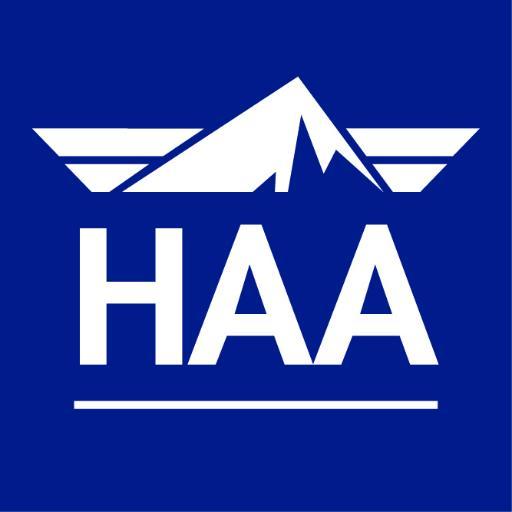 HAA